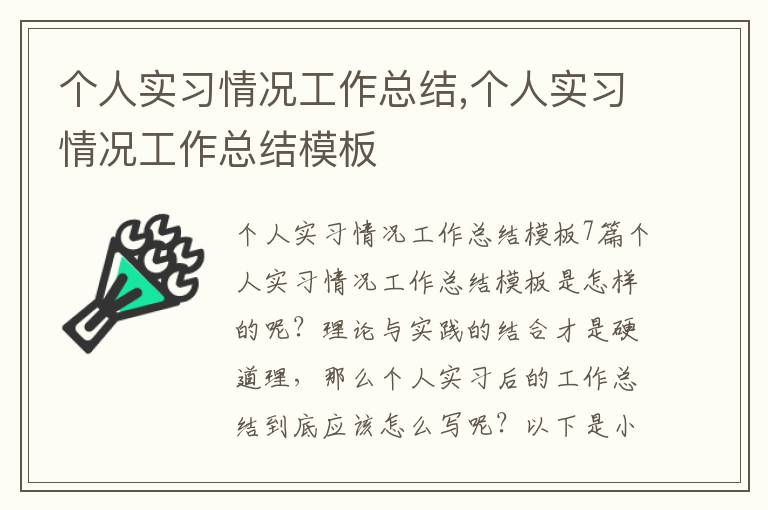 个人实习情况工作总结,个人实习情况工作总结模板

个人实习情况工作总结模板7篇个人实习情况工作总结模板是怎样的呢？理论与实践的结合才是硬道理，那么个人实习后的工作总结到底应该怎么写呢？以下是小